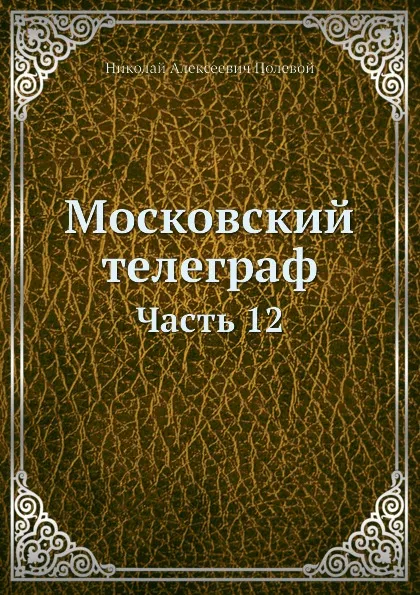 Николай Алексеевич Полевой

Московский телеграф

Часть 12